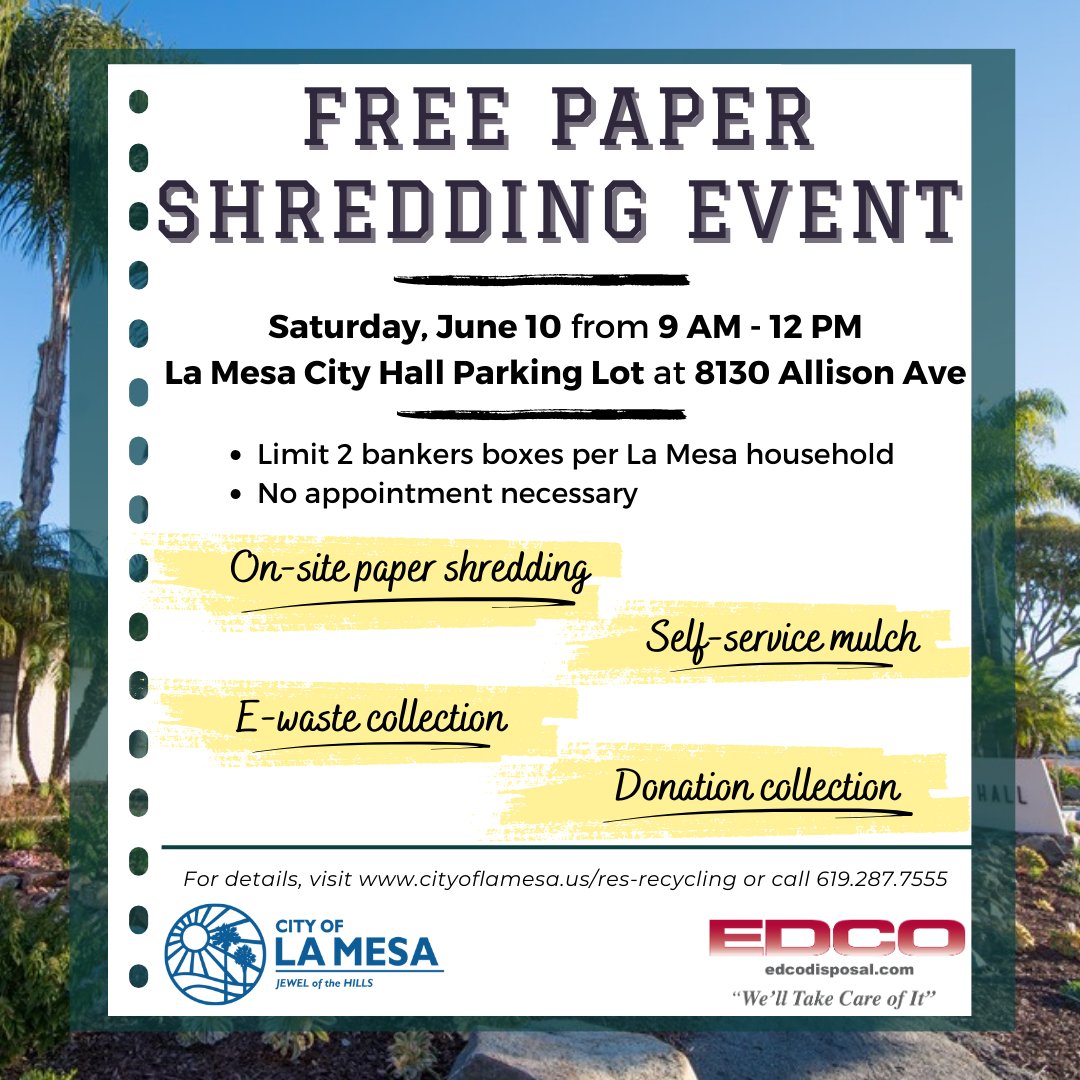 FREE PAPER SHREDDING EVENT

Saturday, June 10 from 9 AM - 12 PM
La Mesa City Hall Parking Lot at 8130 Allison Ave

• Limit 2 bankers boxes per La Mesa household
• No appointment necessary

On-site paper shredding

Self-service mulch

E-waste collection

Donation collection

HALL

For details, visit www.cityoflamesa.us/res-recycling or call 619.287.7555

CITY OF LA MESA
JEWEL of the HILLS

EDCO
edcodisposal.com
"We'll Take Care of It"